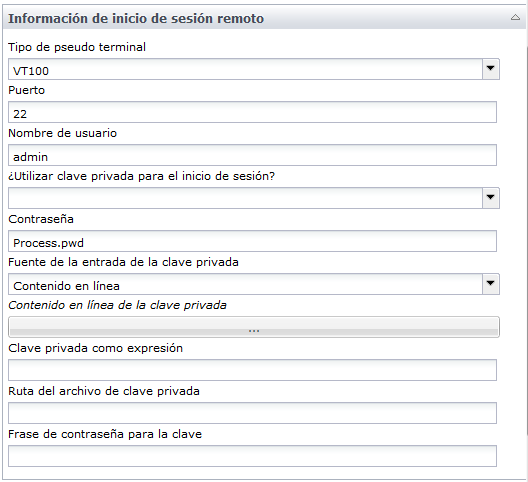 Información de inicio de sesión remoto

Tipo de pseudo terminal

VT100

Puerto

22

Nombre de usuario

admin

¿Utilizar clave privada para el inicio de sesión?

Contraseña

Process.pwd

Fuente de la entrada de la clave privada

Contenido en línea

Contenido en línea de la clave privada

...

Clave privada como expresión

Ruta del archivo de clave privada

Frase de contraseña para la clave